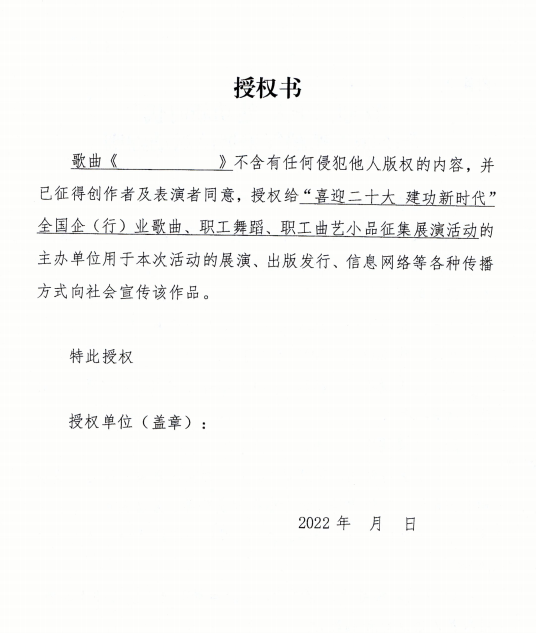 授权书

歌曲《　　　　　　》不含有任何侵犯他人版权的内容，并已征得创作者及表演者同意，授权给“喜迎二十大 建功新时代”全国企（行）业歌曲、职工舞蹈、职工曲艺小品征集展演活动的主办单位用于本次活动的展演、出版发行、信息网络等各种传播方式向社会宣传该作品。

特此授权

授权单位（盖章）：

2022 年　月　日